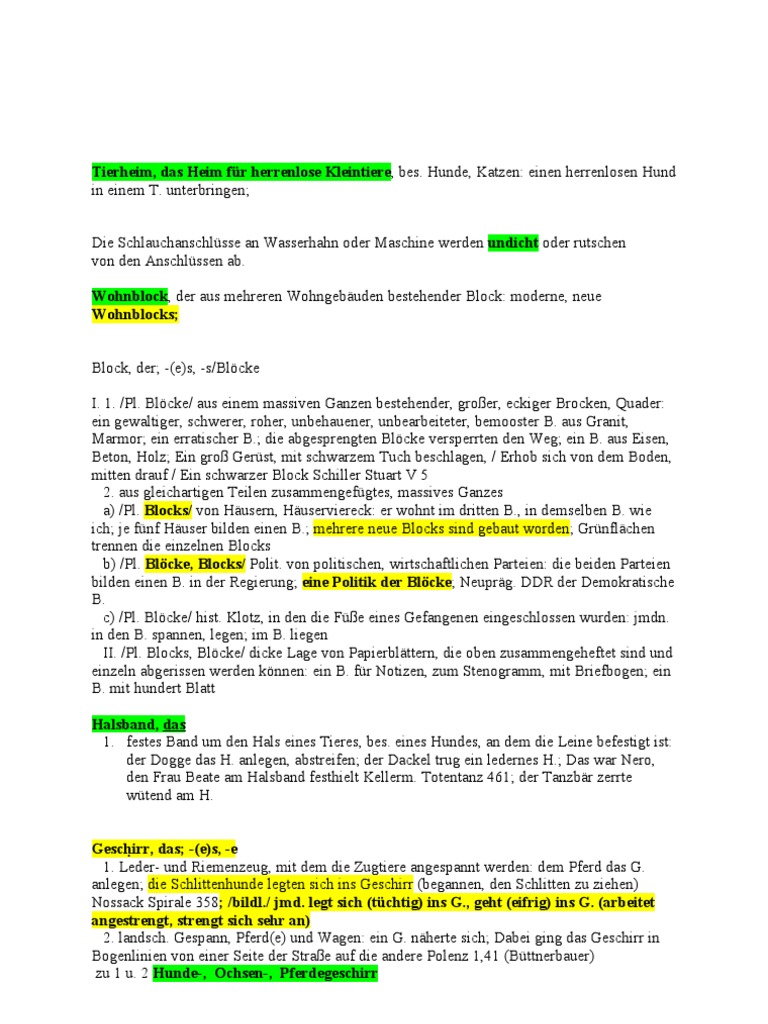 Tierheim, das Heim für herrenlose Kleintiere, bes. Hunde, Katzen: einen herrenlosen Hund in einem T. unterbringen;

Die Schlauchanschlüsse an Wasserhahn oder Maschine werden undicht oder rutschen von den Anschlüssen ab.

Wohnblock, der aus mehreren Wohngebäuden bestehender Block: moderne, neue Wohnblocks;

Block, der; -(e)s, -s/Blöcke

I. 1. /Pl. Blöcke/ aus einem massiven Ganzen bestehender, großer, eckiger Brocken, Quader: ein gewaltiger, schwerer, roher, unbehauener, unbearbeiteter, bemooster B. aus Granit, Marmor; ein erratischer B.; die abgesprengten Blöcke versperrten den Weg; ein B. aus Eisen, Beton, Holz; Ein groß Gerüst, mit schwarzem Tuch beschlagen, / Erhob sich von dem Boden, mitten drauf / Ein schwarzer Block Schiller Stuart V 5
2. aus gleichartigen Teilen zusammengefügtes, massives Ganzes
a) /Pl. Blocks/ von Häusern, Häuserviereck: er wohnt im dritten B., in demselben B. wie ich; je fünf Häuser bilden einen B.; mehrere neue Blocks sind gebaut worden; Grünflächen trennen die einzelnen Blocks
b) /Pl. Blöcke, Blocks/ Polit. von politischen, wirtschaftlichen Parteien: die beiden Parteien bilden einen B. in der Regierung; eine Politik der Blöcke; Neupräg. DDR der Demokratische B.
c) /Pl. Blöcke/ hist. Klotz, in den die Füße eines Gefangenen eingeschlossen wurden: jmdn. in den B. spannen, legen; im B. liegen
II. /Pl. Blocks, Blöcke/ dicke Lage von Papierblättern, die oben zusammengeheftet sind und einzeln abgerissen werden können: ein B. für Notizen, zum Stenogramm, mit Briefbogen; ein B. mit hundert Blatt

Halsband, das
1. festes Band um den Hals eines Tieres, bes. eines Hundes, an dem die Leine befestigt ist: der Dogge das H. anlegen, abstreifen; der Dackel trug ein ledernes H.; Das war Nero, den Frau Beate am Halsband festhielt Kellerm. Totentanz 461; der Tanzbär zerrte wütend am H.

Geschirr, das; -(e)s, -e
1. Leder- und Riemenzeug, mit dem die Zugtiere angespannt werden: dem Pferd das G. anlegen; die Schlittenhunde legten sich ins Geschirr (begannen, den Schlitten zu ziehen) Nossack Spirale 358; /bildl./ jmd. legt sich (tüchtig) ins G., geht (eifrig) ins G. (arbeitet angestrengt, strengt sich sehr an)
2. landsch. Gespann, Pferd(e) und Wagen: ein G. näherte sich; Dabei ging das Geschirr in Bogenlinien von einer Seite der Straße auf die andere Polenz 1,41 (Büttnerbauer)
zu 1 u. 2 Hunde-, Ochsen-, Pferdegeschirr